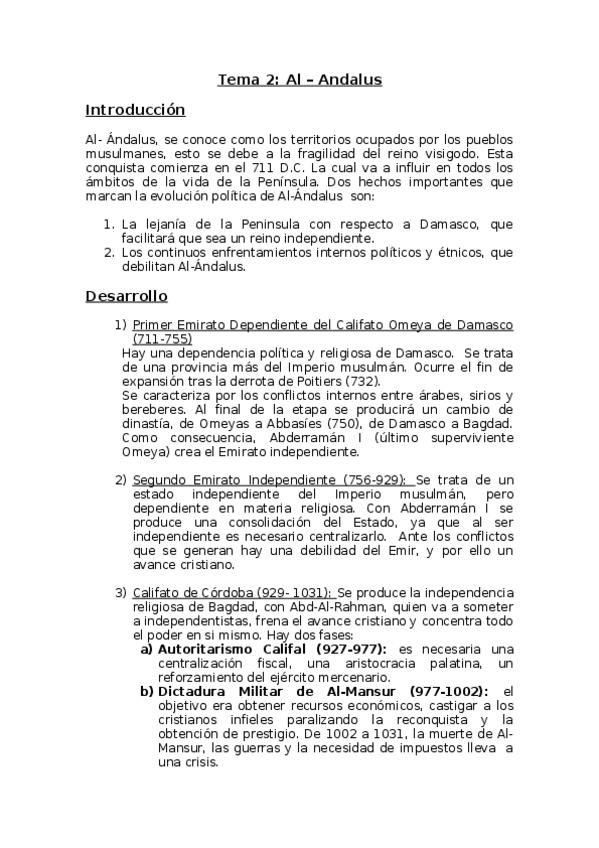 Tema 2: Al – Andalus

Introducción

Al- Ándalus, se conoce como los territorios ocupados por los pueblos musulmanes, esto se debe a la fragilidad del reino visigodo. Esta conquista comienza en el 711 D.C. La cual va a influir en todos los ámbitos de la vida de la Península. Dos hechos importantes que marcan la evolución política de Al-Ándalus son:

1. La lejanía de la Peninsula con respecto a Damasco, que facilitará que sea un reino independiente.
2. Los continuos enfrentamientos internos políticos y étnicos, que debilitan Al-Ándalus.

Desarrollo

1) Primer Emirato Dependiente del Califato Omeya de Damasco (711-755)
Hay una dependencia política y religiosa de Damasco. Se trata de una provincia más del Imperio musulmán. Ocurre el fin de expansión tras la derrota de Poitiers (732).
Se caracteriza por los conflictos internos entre árabes, sirios y bereberes. Al final de la etapa se producirá un cambio de dinastía, de Omeyas a Abbasíes (750), de Damasco a Bagdad. Como consecuencia, Abderramán I (último superviviente Omeya) crea el Emirato independiente.

2) Segundo Emirato Independiente (756-929): Se trata de un estado independiente del Imperio musulmán, pero dependiente en materia religiosa. Con Abderramán I se produce una consolidación del Estado, ya que al ser independiente es necesario centralizarlo. Ante los conflictos que se generan hay una debilidad del Emir, y por ello un avance cristiano.

3) Califato de Córdoba (929- 1031): Se produce la independencia religiosa de Bagdad, con Abd-Al-Rahman, quien va a someter a independentistas, frena el avance cristiano y concentra todo el poder en si mismo. Hay dos fases:
a) Autoritarismo Califal (927-977): es necesaria una centralización fiscal, una aristocracia palatina, un reforzamiento del ejército mercenario.
b) Dictadura Militar de Al-Mansur (977-1002): el objetivo era obtener recursos económicos, castigar a los cristianos infieles paralizando la reconquista y la obtención de prestigio. De 1002 a 1031, la muerte de Al-Mansur, las guerras y la necesidad de impuestos lleva a una crisis.